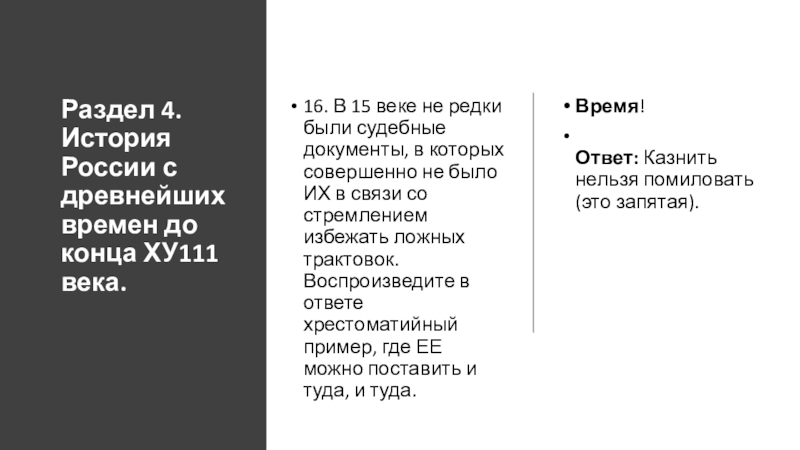 Раздел 4. История России с древнейших времен до конца ХУ111 века.

• 16. В 15 веке не редки были судебные документы, в которых совершенно не было ИХ в связи со стремлением избежать ложных трактовок. Воспроизведите в ответе хрестоматийный пример, где ЕЕ можно поставить и туда, и туда.

• Время!

• 
Ответ: Казнить нельзя помиловать (это запятая).